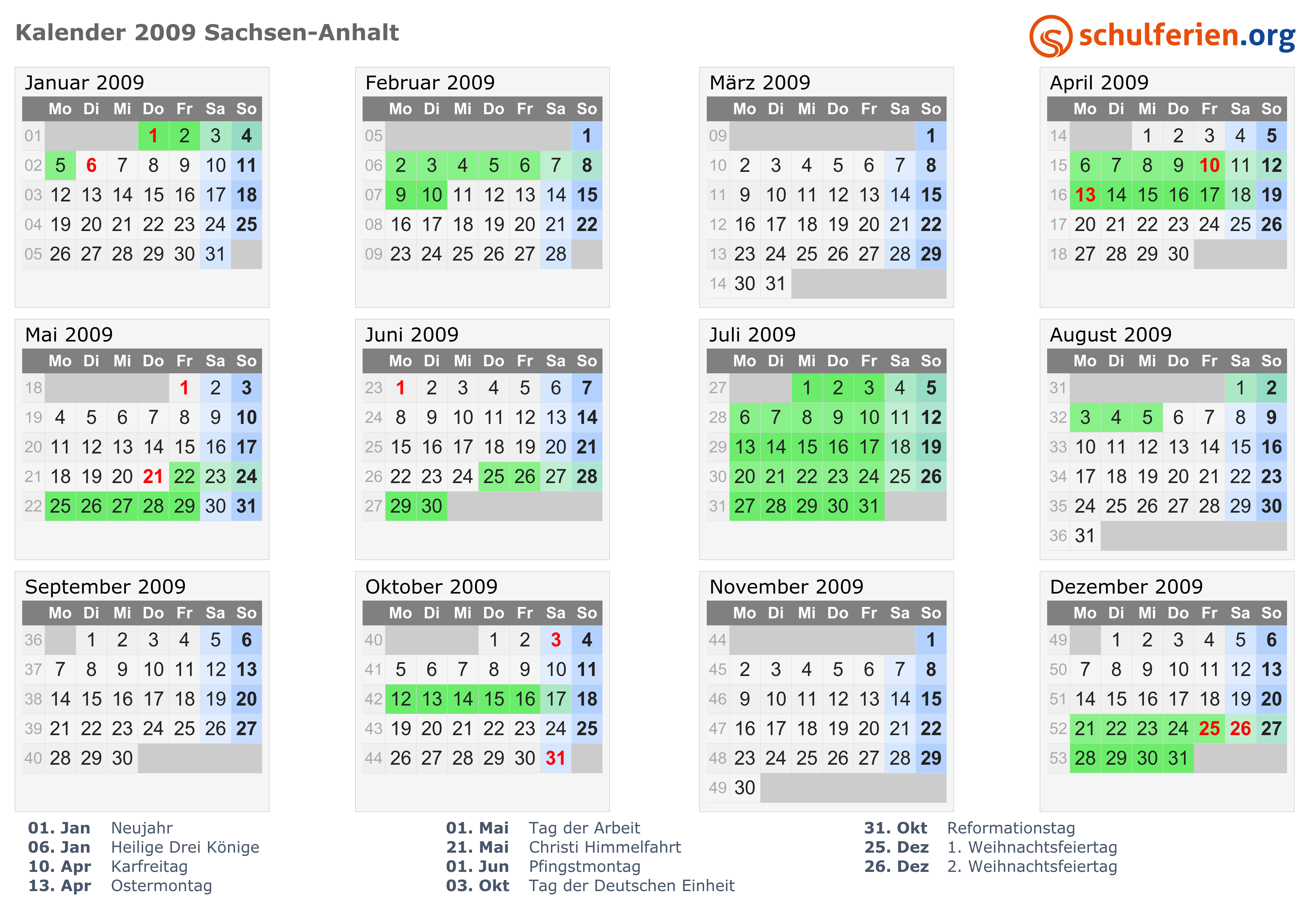 Kalender 2009 Sachsen-Anhalt

schulferien.org

Januar 2009

| | Mo | Di | Mi | Do | Fr | Sa | So |
|---|---|---|---|---|---|---|---|
| 01 | | | | 1 | 2 | 3 | 4 |
| 02 | 5 | 6 | 7 | 8 | 9 | 10 | 11 |
| 03 | 12 | 13 | 14 | 15 | 16 | 17 | 18 |
| 04 | 19 | 20 | 21 | 22 | 23 | 24 | 25 |
| 05 | 26 | 27 | 28 | 29 | 30 | 31 | |

Februar 2009

| | Mo | Di | Mi | Do | Fr | Sa | So |
|---|---|---|---|---|---|---|---|
| 05 | | | | | | | 1 |
| 06 | 2 | 3 | 4 | 5 | 6 | 7 | 8 |
| 07 | 9 | 10 | 11 | 12 | 13 | 14 | 15 |
| 08 | 16 | 17 | 18 | 19 | 20 | 21 | 22 |
| 09 | 23 | 24 | 25 | 26 | 27 | 28 | |

März 2009

| | Mo | Di | Mi | Do | Fr | Sa | So |
|---|---|---|---|---|---|---|---|
| 09 | | | | | | | 1 |
| 10 | 2 | 3 | 4 | 5 | 6 | 7 | 8 |
| 11 | 9 | 10 | 11 | 12 | 13 | 14 | 15 |
| 12 | 16 | 17 | 18 | 19 | 20 | 21 | 22 |
| 13 | 23 | 24 | 25 | 26 | 27 | 28 | 29 |
| 14 | 30 | 31 | | | | | |

April 2009

| | Mo | Di | Mi | Do | Fr | Sa | So |
|---|---|---|---|---|---|---|---|
| 14 | | | 1 | 2 | 3 | 4 | 5 |
| 15 | 6 | 7 | 8 | 9 | 10 | 11 | 12 |
| 16 | 13 | 14 | 15 | 16 | 17 | 18 | 19 |
| 17 | 20 | 21 | 22 | 23 | 24 | 25 | 26 |
| 18 | 27 | 28 | 29 | 30 | | | |

Mai 2009

| | Mo | Di | Mi | Do | Fr | Sa | So |
|---|---|---|---|---|---|---|---|
| 18 | | | | | 1 | 2 | 3 |
| 19 | 4 | 5 | 6 | 7 | 8 | 9 | 10 |
| 20 | 11 | 12 | 13 | 14 | 15 | 16 | 17 |
| 21 | 18 | 19 | 20 | 21 | 22 | 23 | 24 |
| 22 | 25 | 26 | 27 | 28 | 29 | 30 | 31 |

Juni 2009

| | Mo | Di | Mi | Do | Fr | Sa | So |
|---|---|---|---|---|---|---|---|
| 23 | 1 | 2 | 3 | 4 | 5 | 6 | 7 |
| 24 | 8 | 9 | 10 | 11 | 12 | 13 | 14 |
| 25 | 15 | 16 | 17 | 18 | 19 | 20 | 21 |
| 26 | 22 | 23 | 24 | 25 | 26 | 27 | 28 |
| 27 | 29 | 30 | | | | | |

Juli 2009

| | Mo | Di | Mi | Do | Fr | Sa | So |
|---|---|---|---|---|---|---|---|
| 27 | | | 1 | 2 | 3 | 4 | 5 |
| 28 | 6 | 7 | 8 | 9 | 10 | 11 | 12 |
| 29 | 13 | 14 | 15 | 16 | 17 | 18 | 19 |
| 30 | 20 | 21 | 22 | 23 | 24 | 25 | 26 |
| 31 | 27 | 28 | 29 | 30 | 31 | | |

August 2009

| | Mo | Di | Mi | Do | Fr | Sa | So |
|---|---|---|---|---|---|---|---|
| 31 | | | | | | 1 | 2 |
| 32 | 3 | 4 | 5 | 6 | 7 | 8 | 9 |
| 33 | 10 | 11 | 12 | 13 | 14 | 15 | 16 |
| 34 | 17 | 18 | 19 | 20 | 21 | 22 | 23 |
| 35 | 24 | 25 | 26 | 27 | 28 | 29 | 30 |
| 36 | 31 | | | | | | |

September 2009

| | Mo | Di | Mi | Do | Fr | Sa | So |
|---|---|---|---|---|---|---|---|
| 36 | | 1 | 2 | 3 | 4 | 5 | 6 |
| 37 | 7 | 8 | 9 | 10 | 11 | 12 | 13 |
| 38 | 14 | 15 | 16 | 17 | 18 | 19 | 20 |
| 39 | 21 | 22 | 23 | 24 | 25 | 26 | 27 |
| 40 | 28 | 29 | 30 | | | | |

Oktober 2009

| | Mo | Di | Mi | Do | Fr | Sa | So |
|---|---|---|---|---|---|---|---|
| 40 | | | | 1 | 2 | 3 | 4 |
| 41 | 5 | 6 | 7 | 8 | 9 | 10 | 11 |
| 42 | 12 | 13 | 14 | 15 | 16 | 17 | 18 |
| 43 | 19 | 20 | 21 | 22 | 23 | 24 | 25 |
| 44 | 26 | 27 | 28 | 29 | 30 | 31 | |

November 2009

| | Mo | Di | Mi | Do | Fr | Sa | So |
|---|---|---|---|---|---|---|---|
| 44 | | | | | | | 1 |
| 45 | 2 | 3 | 4 | 5 | 6 | 7 | 8 |
| 46 | 9 | 10 | 11 | 12 | 13 | 14 | 15 |
| 47 | 16 | 17 | 18 | 19 | 20 | 21 | 22 |
| 48 | 23 | 24 | 25 | 26 | 27 | 28 | 29 |
| 49 | 30 | | | | | | |

Dezember 2009

| | Mo | Di | Mi | Do | Fr | Sa | So |
|---|---|---|---|---|---|---|---|
| 49 | | 1 | 2 | 3 | 4 | 5 | 6 |
| 50 | 7 | 8 | 9 | 10 | 11 | 12 | 13 |
| 51 | 14 | 15 | 16 | 17 | 18 | 19 | 20 |
| 52 | 21 | 22 | 23 | 24 | 25 | 26 | 27 |
| 53 | 28 | 29 | 30 | 31 | | | |

01. Jan Neujahr
06. Jan Heilige Drei Könige
10. Apr Karfreitag
13. Apr Ostermontag

01. Mai Tag der Arbeit
21. Mai Christi Himmelfahrt
01. Jun Pfingstmontag
03. Okt Tag der Deutschen Einheit

31. Okt Reformationstag
25. Dez 1. Weihnachtsfeiertag
26. Dez 2. Weihnachtsfeiertag